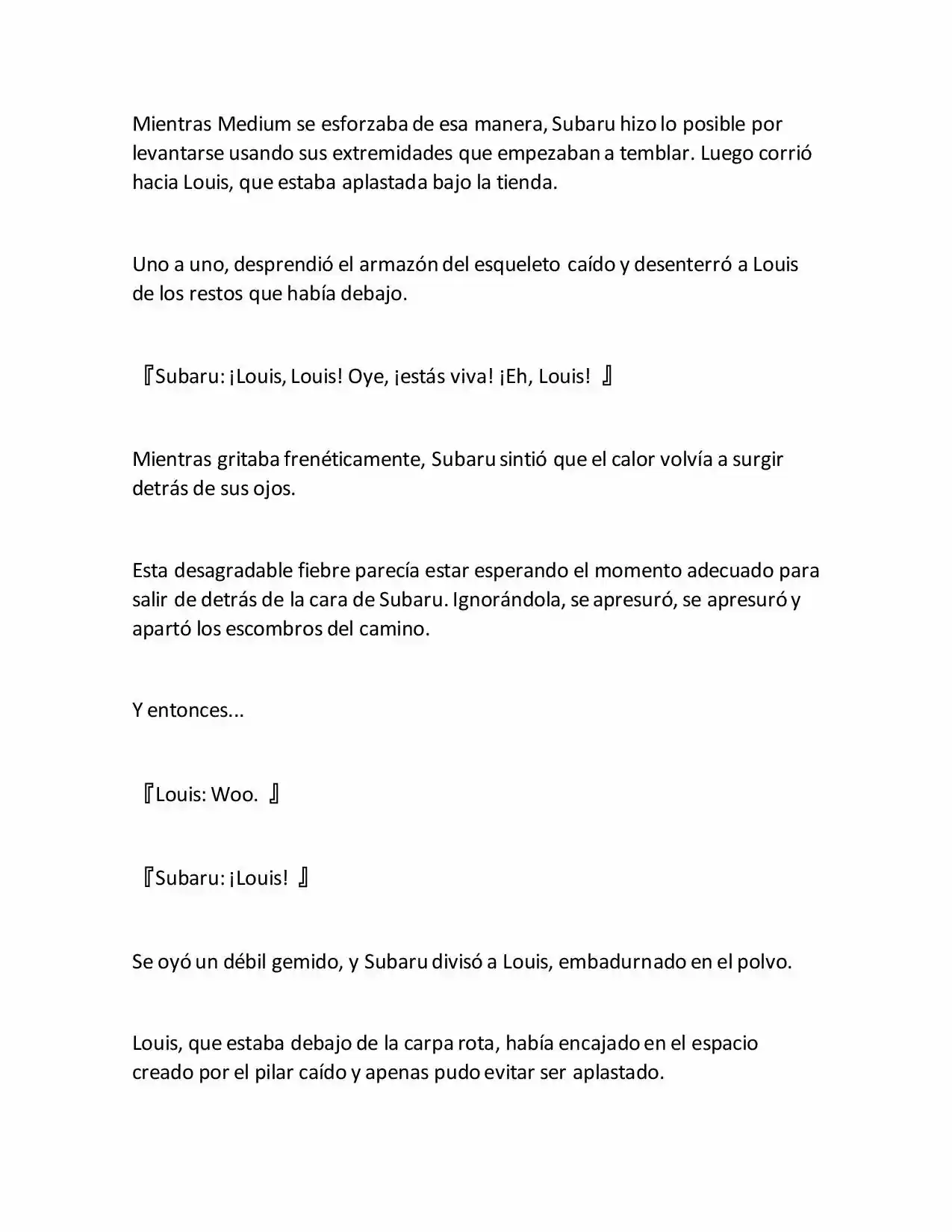 Mientras Medium se esforzaba de esa manera, Subaru hizo lo posible por levantarse usando sus extremidades que empezaban a temblar. Luego corrió hacia Louis, que estaba aplastada bajo la tienda.

Uno a uno, desprendió el armazón del esqueleto caído y desenterró a Louis de los restos que había debajo.

『Subaru: ¡Louis, Louis! Oye, ¡estás viva! ¡Eh, Louis! 』

Mientras gritaba frenéticamente, Subaru sintió que el calor volvía a surgir detrás de sus ojos.

Esta desagradable fiebre parecía estar esperando el momento adecuado para salir de detrás de la cara de Subaru. Ignorándola, se apresuró, se apresuró y apartó los escombros del camino.

Y entonces...

『Louis: Woo. 』

『Subaru: ¡Louis! 』

Se oyó un débil gemido, y Subaru divisó a Louis, embadurnado en el polvo.

Louis, que estaba debajo de la carpa rota, había encajado en el espacio creado por el pilar caído y apenas pudo evitar ser aplastado.